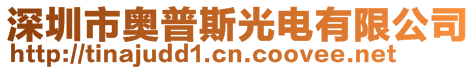 深圳市奥普斯光电有限公司
http://tinajudd1.cn.coovee.net